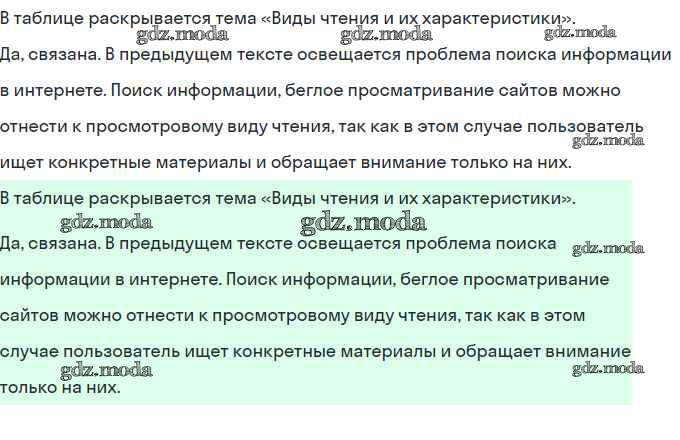 В таблице раскрывается тема «Виды чтения и их характеристики».
gdz.moda gdz.moda gdz.moda
Да, связана. В предыдущем тексте освещается проблема поиска информации в интернете. Поиск информации, беглое просматривание сайтов можно отнести к просмотровому виду чтения, так как в этом случае пользователь ищет конкретные материалы и обращает внимание только на них.
gdz.moda

В таблице раскрывается тема «Виды чтения и их характеристики».
gdz.moda gdz.moda
Да, связана. В предыдущем тексте освещается проблема поиска информации в интернете. Поиск информации, беглое просматривание сайтов можно отнести к просмотровому виду чтения, так как в этом случае пользователь ищет конкретные материалы и обращает внимание только на них.
gdz.moda gdz.moda gdz.moda